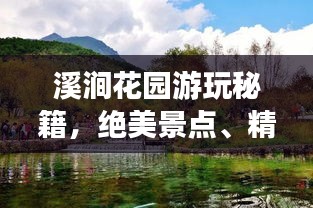 溪涧花园游玩秘籍，绝美景点、精